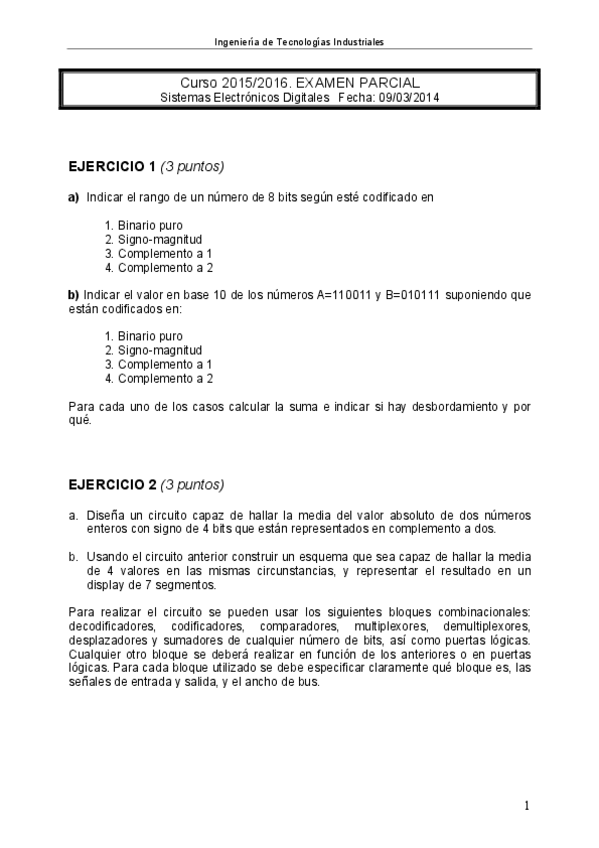 Ingeniería de Tecnologías Industriales

Curso 2015/2016. EXAMEN PARCIAL
Sistemas Electrónicos Digitales Fecha: 09/03/2014

EJERCICIO 1 (3 puntos)

a) Indicar el rango de un número de 8 bits según esté codificado en

1. Binario puro
2. Signo-magnitud
3. Complemento a 1
4. Complemento a 2

b) Indicar el valor en base 10 de los números A=110011 y B=010111 suponiendo que están codificados en:

1. Binario puro
2. Signo-magnitud
3. Complemento a 1
4. Complemento a 2

Para cada uno de los casos calcular la suma e indicar si hay desbordamiento y por qué.

EJERCICIO 2 (3 puntos)

a. Diseña un circuito capaz de hallar la media del valor absoluto de dos números enteros con signo de 4 bits que están representados en complemento a dos.

b. Usando el circuito anterior construir un esquema que sea capaz de hallar la media de 4 valores en las mismas circunstancias, y representar el resultado en un display de 7 segmentos.

Para realizar el circuito se pueden usar los siguientes bloques combinacionales: decodificadores, codificadores, comparadores, multiplexores, demultiplexores, desplazadores y sumadores de cualquier número de bits, así como puertas lógicas. Cualquier otro bloque se deberá realizar en función de los anteriores o en puertas lógicas. Para cada bloque utilizado se debe especificar claramente qué bloque es, las señales de entrada y salida, y el ancho de bus.

1